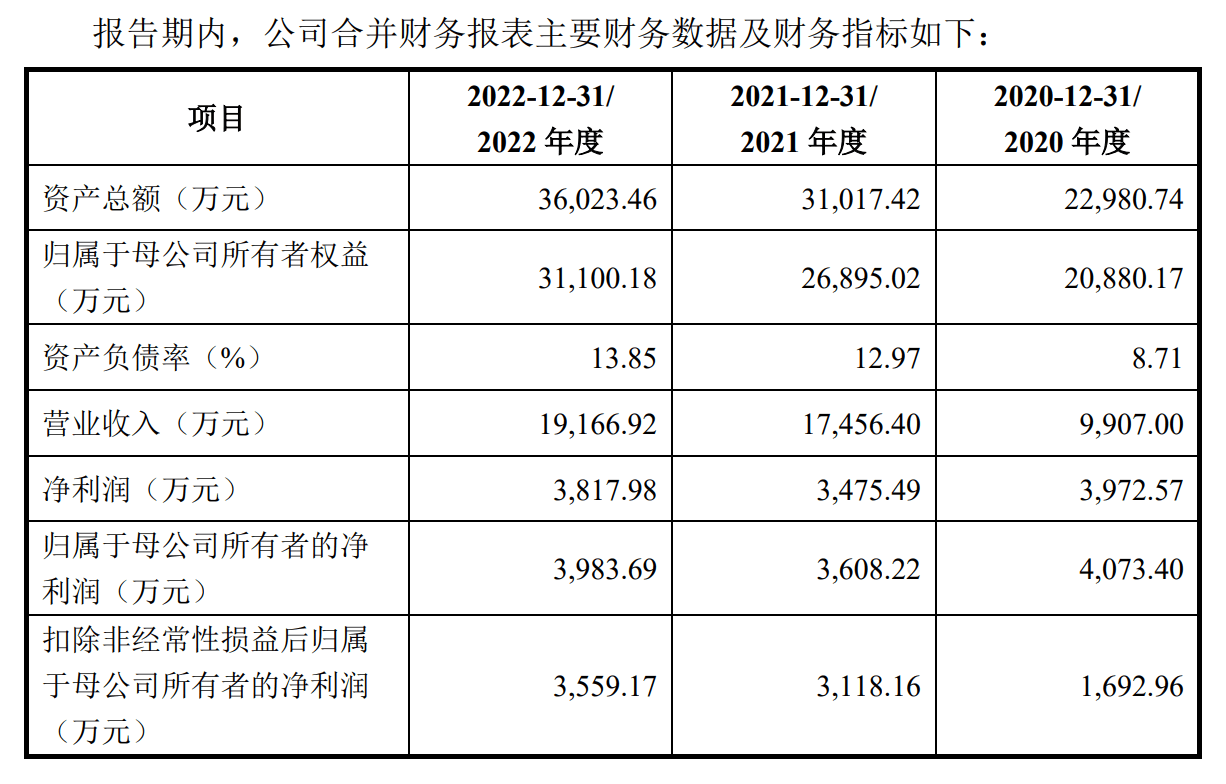 报告期内，公司合并财务报表主要财务数据及财务指标如下：

| 项目 | 2022-12-31/ 2022 年度 | 2021-12-31/ 2021 年度 | 2020-12-31/ 2020 年度 |
|---|---|---|---|
| 资产总额（万元） | 36,023.46 | 31,017.42 | 22,980.74 |
| 归属于母公司所有者权益（万元） | 31,100.18 | 26,895.02 | 20,880.17 |
| 资产负债率（%） | 13.85 | 12.97 | 8.71 |
| 营业收入（万元） | 19,166.92 | 17,456.40 | 9,907.00 |
| 净利润（万元） | 3,817.98 | 3,475.49 | 3,972.57 |
| 归属于母公司所有者的净利润（万元） | 3,983.69 | 3,608.22 | 4,073.40 |
| 扣除非经常性损益后归属于母公司所有者的净利润（万元） | 3,559.17 | 3,118.16 | 1,692.96 |